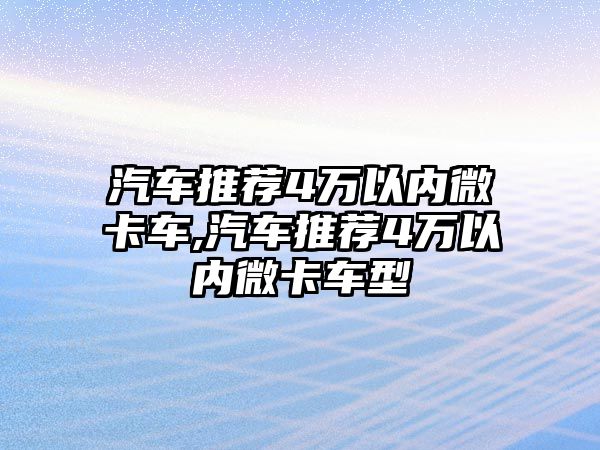 汽车推荐4万以内微卡车,汽车推荐4万以内微卡车型